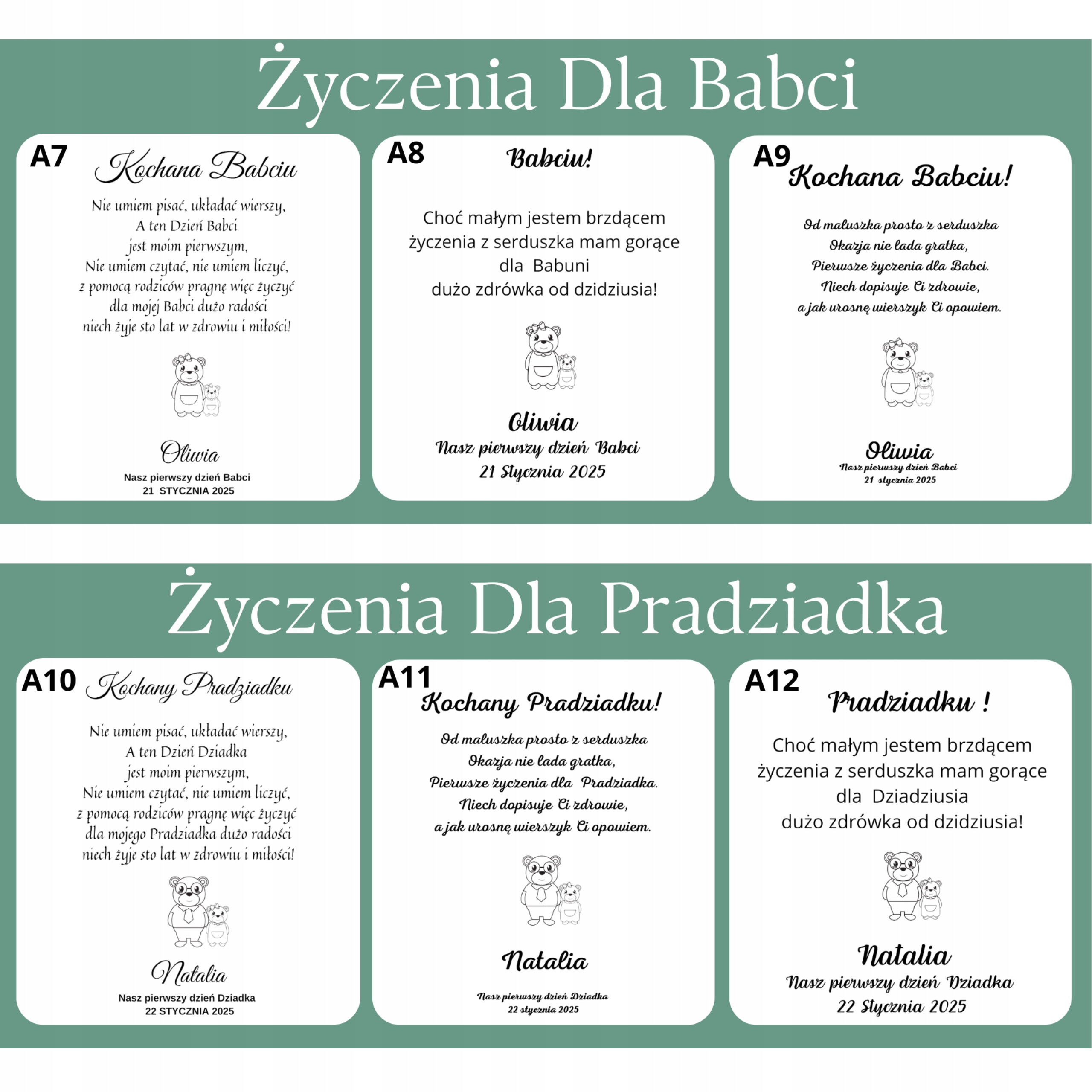 Życzenia Dla Babci

A7
Kochana Babciu

Nie umiem pisać, układać wierszy,
A ten Dzień Babci
jest moim pierwszym,
Nie umiem czytać, nie umiem liczyć,
z pomocą rodziców pragnę więc życzyć
dla mojej Babci dużo radości
niech żyje sto lat w zdrowiu i miłości!

Oliwia
Nasz pierwszy dzień Babci
21 STYCZNIA 2025

A8
Babciu!

Choć małym jestem brzdącem
życzenia z serduszka mam gorące
dla Babuni
dużo zdrówka od dzidziusia!

Oliwia
Nasz pierwszy dzień Babci
21 Stycznia 2025

A9
Kochana Babciu!

Od maluszka prosto z serduszka
Okazja nie lada gratka,
Pierwsze życzenia dla Babci.
Niech dopisuje Ci zdrowie,
a jak urosnę wierszyk Ci opowiem.

Oliwia
Nasz pierwszy dzień Babci
21 stycznia 2025

Życzenia Dla Pradziadka

A10
Kochany Pradziadku

Nie umiem pisać, układać wierszy,
A ten Dzień Dziadka
jest moim pierwszym,
Nie umiem czytać, nie umiem liczyć,
z pomocą rodziców pragnę więc życzyć
dla mojego Pradziadka dużo radości
niech żyje sto lat w zdrowiu i miłości!

Natalia
Nasz pierwszy dzień Dziadka
22 STYCZNIA 2025

A11
Kochany Pradziadku!

Od maluszka prosto z serduszka
Okazja nie lada gratka,
Pierwsze życzenia dla Pradziadka.
Niech dopisuje Ci zdrowie,
a jak urosnę wierszyk Ci opowiem.

Natalia
Nasz pierwszy dzień Dziadka
22 stycznia 2025

A12
Pradziadku !

Choć małym jestem brzdącem
życzenia z serduszka mam gorące
dla Dziadziusia
dużo zdrówka od dzidziusia!

Natalia
Nasz pierwszy dzień Dziadka
22 Stycznia 2025